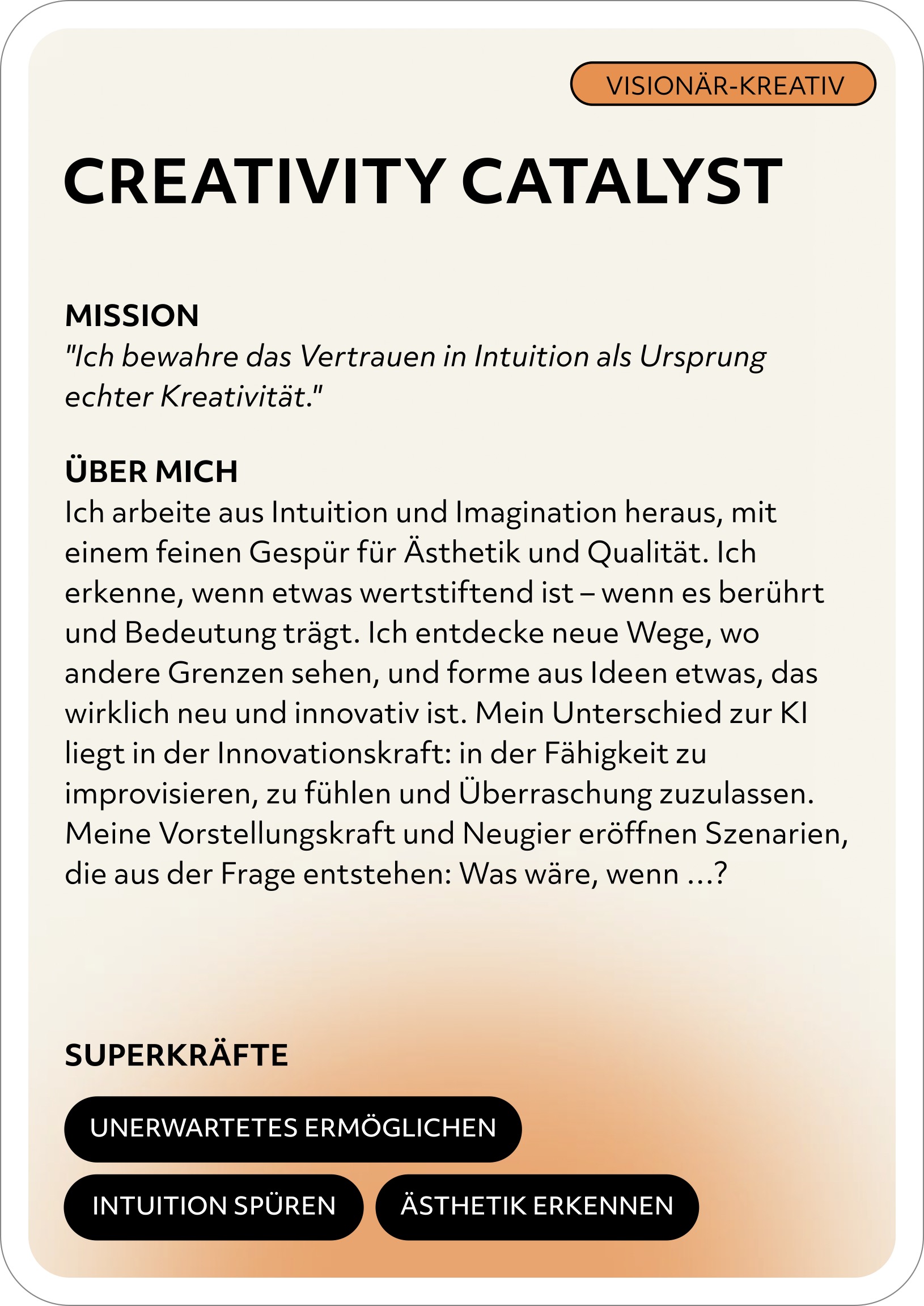 VISIONÄR-KREATIV

CREATIVITY CATALYST

MISSION
"Ich bewahre das Vertrauen in Intuition als Ursprung echter Kreativität."

ÜBER MICH
Ich arbeite aus Intuition und Imagination heraus, mit einem feinen Gespür für Ästhetik und Qualität. Ich erkenne, wenn etwas wertstiftend ist – wenn es berührt und Bedeutung trägt. Ich entdecke neue Wege, wo andere Grenzen sehen, und forme aus Ideen etwas, das wirklich neu und innovativ ist. Mein Unterschied zur KI liegt in der Innovationskraft: in der Fähigkeit zu improvisieren, zu fühlen und Überraschung zuzulassen. Meine Vorstellungskraft und Neugier eröffnen Szenarien, die aus der Frage entstehen: Was wäre, wenn ...?

SUPERKRÄFTE

UNERWARTETES ERMÖGLICHEN

INTUITION SPÜREN

ÄSTHETIK ERKENNEN